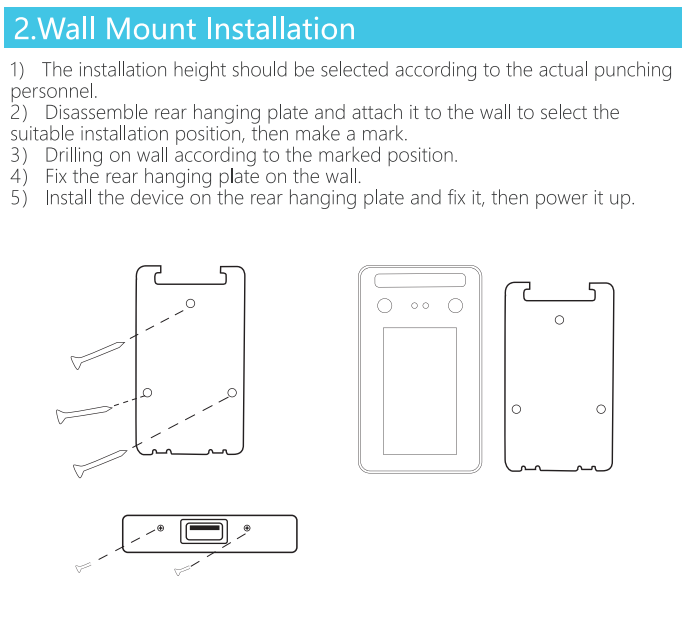 2.Wall Mount Installation

1) The installation height should be selected according to the actual punching personnel.
2) Disassemble rear hanging plate and attach it to the wall to select the suitable installation position, then make a mark.
3) Drilling on wall according to the marked position.
4) Fix the rear hanging plate on the wall.
5) Install the device on the rear hanging plate and fix it, then power it up.